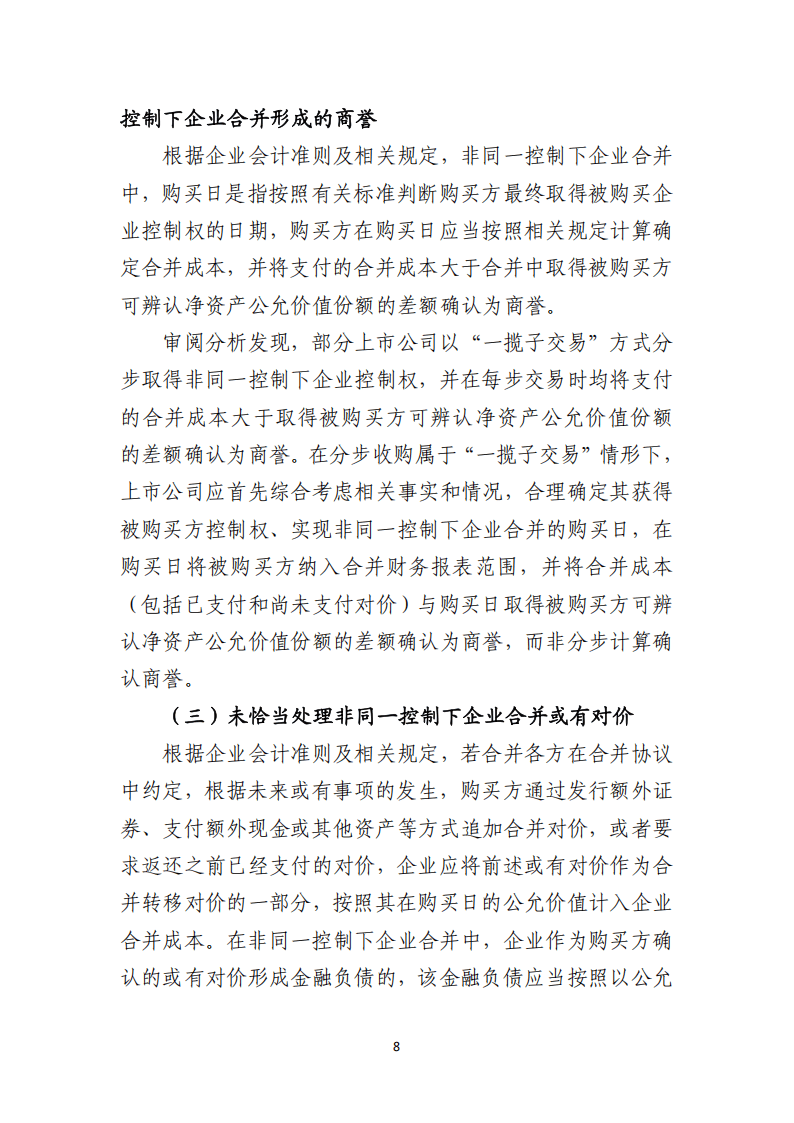 控制下企业合并形成的商誉

根据企业会计准则及相关规定，非同一控制下企业合并中，购买日是指按照有关标准判断购买方最终取得被购买企业控制权的日期，购买方在购买日应当按照相关规定计算确定合并成本，并将支付的合并成本大于合并中取得被购买方可辨认净资产公允价值份额的差额确认为商誉。

审阅分析发现，部分上市公司以“一揽子交易”方式分步取得非同一控制下企业控制权，并在每步交易时均将支付的合并成本大于取得被购买方可辨认净资产公允价值份额的差额确认为商誉。在分步收购属于“一揽子交易”情形下，上市公司应首先综合考虑相关事实和情况，合理确定其获得被购买方控制权、实现非同一控制下企业合并的购买日，在购买日将被购买方纳入合并财务报表范围，并将合并成本（包括已支付和尚未支付对价）与购买日取得被购买方可辨认净资产公允价值份额的差额确认为商誉，而非分步计算确认商誉。

（三）未恰当处理非同一控制下企业合并或有对价

根据企业会计准则及相关规定，若合并各方在合并协议中约定，根据未来或有事项的发生，购买方通过发行额外证券、支付额外现金或其他资产等方式追加合并对价，或者要求返还之前已经支付的对价，企业应将前述或有对价作为合并转移对价的一部分，按照其在购买日的公允价值计入企业合并成本。在非同一控制下企业合并中，企业作为购买方确认的或有对价形成金融负债的，该金融负债应当按照以公允

8